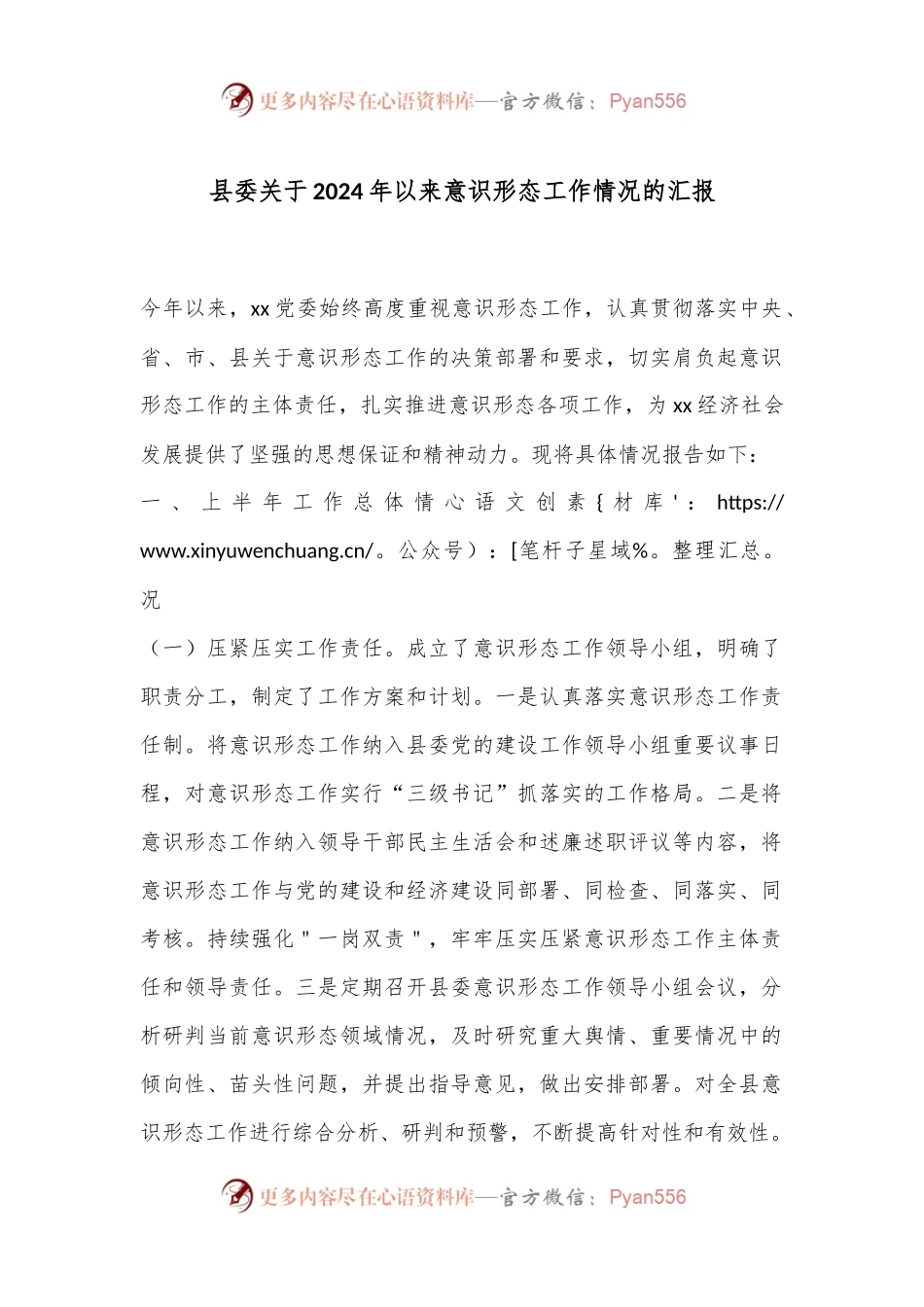 更多内容尽在心语资料库—官方微信：Pyan556

县委关于2024年以来意识形态工作情况的汇报

今年以来，xx党委始终高度重视意识形态工作，认真贯彻落实中央、省、市、县关于意识形态工作的决策部署和要求，切实肩负起意识形态工作的主体责任，扎实推进意识形态各项工作，为xx经济社会发展提供了坚强的思想保证和精神动力。现将具体情况报告如下：

一、上半年工作总体情心语文创素{材库'：https://www.xinyuwenchuang.cn/。公众号）：[笔杆子星域%。整理汇总。况

（一）压紧压实工作责任。成立了意识形态工作领导小组，明确了职责分工，制定了工作方案和计划。一是认真落实意识形态工作责任制。将意识形态工作纳入县委党的建设工作领导小组重要议事日程，对意识形态工作实行“三级书记”抓落实的工作格局。二是将意识形态工作纳入领导干部民主生活会和述廉述职评议等内容，将意识形态工作与党的建设和经济建设同部署、同检查、同落实、同考核。持续强化"一岗双责"，牢牢压实压紧意识形态工作主体责任和领导责任。三是定期召开县委意识形态工作领导小组会议，分析研判当前意识形态领域情况，及时研究重大舆情、重要情况中的倾向性、苗头性问题，并提出指导意见，做出安排部署。对全县意识形态工作进行综合分析、研判和预警，不断提高针对性和有效性。

更多内容尽在心语资料库—官方微信：Pyan556